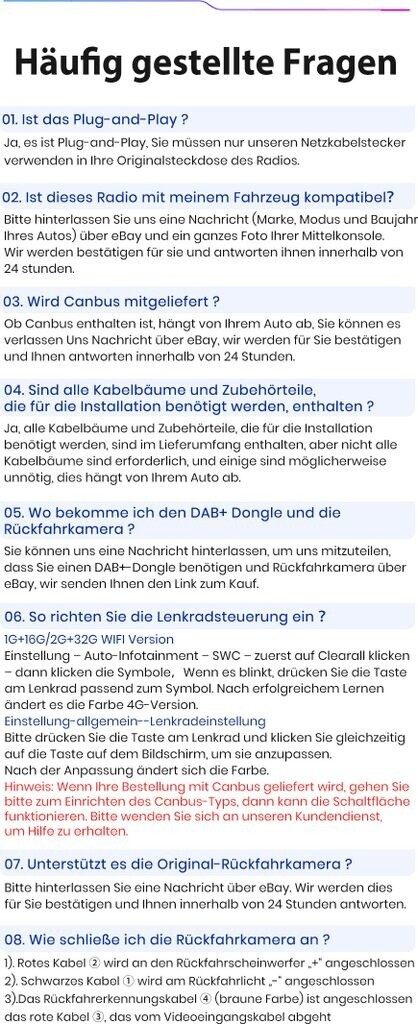 Häufig gestellte Fragen

01. Ist das Plug-and-Play ?

Ja, es ist Plug-and-Play, Sie müssen nur unseren Netzkabelstecker verwenden in Ihre Originalsteckdose des Radios.

02. Ist dieses Radio mit meinem Fahrzeug kompatibel?

Bitte hinterlassen Sie uns eine Nachricht (Marke, Modus und Baujahr Ihres Autos) über eBay und ein ganzes Foto Ihrer Mittelkonsole. Wir werden bestätigen für sie und antworten ihnen innerhalb von 24 stunden.

03. Wird Canbus mitgeliefert ?

Ob Canbus enthalten ist, hängt von Ihrem Auto ab, Sie können es verlassen Uns Nachricht über eBay, wir werden für Sie bestätigen und Ihnen antworten innerhalb von 24 Stunden.

04. Sind alle Kabelbäume und Zubehörteile, die für die Installation benötigt werden, enthalten ?

Ja, alle Kabelbäume und Zubehörteile, die für die Installation benötigt werden, sind im Lieferumfang enthalten, aber nicht alle Kabelbäume sind erforderlich, und einige sind möglicherweise unnötig, dies hängt von Ihrem Auto ab.

05. Wo bekomme ich den DAB+ Dongle und die Rückfahrkamera ?

Sie können uns eine Nachricht hinterlassen, um uns mitzuteilen, dass Sie einen DAB+-Dongle benötigen und Rückfahrkamera über eBay, wir senden Ihnen den Link zum Kauf.

06. So richten Sie die Lenkradsteuerung ein ?

1G+16G/2G+32G WIFI Version
Einstellung – Auto-Infotainment – SWC – zuerst auf Clearall klicken – dann klicken die Symbole, Wenn es blinkt, drücken Sie die Taste am Lenkrad passend zum Symbol. Nach erfolgreichem Lernen ändert es die Farbe 4G-Version.
Einstellung-allgemein--Lenkradeinstellung
Bitte drücken Sie die Taste am Lenkrad und klicken Sie gleichzeitig auf die Taste auf dem Bildschirm, um sie anzupassen.
Nach der Anpassung ändert sich die Farbe.
Hinweis: Wenn Ihre Bestellung mit Canbus geliefert wird, gehen Sie bitte zum Einrichten des Canbus-Typs, dann kann die Schaltfläche funktionieren. Bitte wenden Sie sich an unseren Kundendienst, um Hilfe zu erhalten.

07. Unterstützt es die Original-Rückfahrkamera ?

Bitte hinterlassen Sie eine Nachricht über eBay. Wir werden dies für Sie bestätigen und Ihnen innerhalb von 24 Stunden antworten.

08. Wie schließe ich die Rückfahrkamera an ?

1). Rotes Kabel ② wird an den Rückfahrscheinwerfer „+" angeschlossen
2). Schwarzes Kabel ① wird am Rückfahrlicht „-" angeschlossen
3).Das Rückfahrerkennungskabel ④ (braune Farbe) ist angeschlossen das rote Kabel ③, das vom Videoeingangskabel abgeht